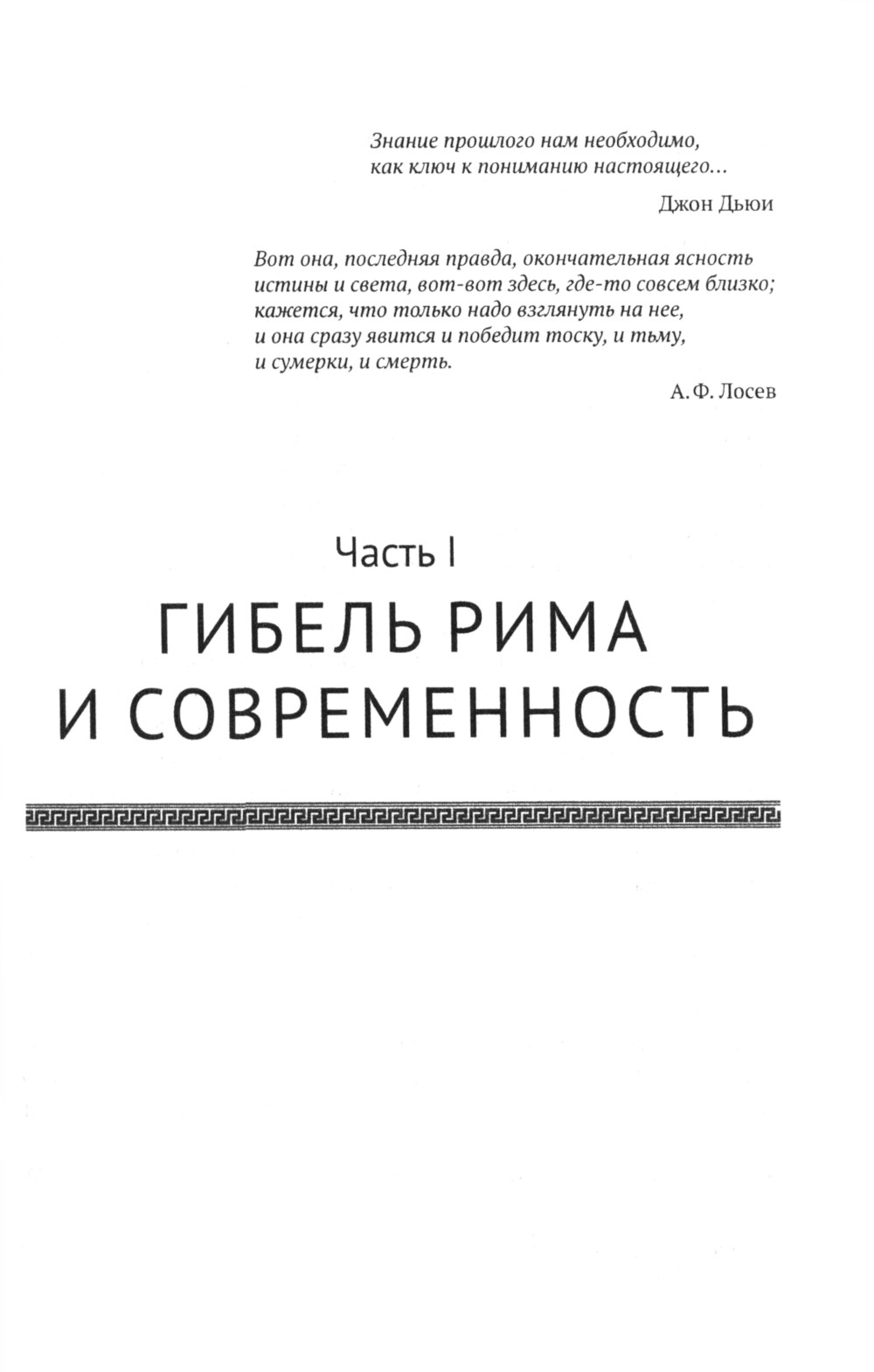 Знание прошлого нам необходимо,
как ключ к пониманию настоящего...

Джон Дьюи

Вот она, последняя правда, окончательная ясность истины и света, вот-вот здесь, где-то совсем близко; кажется, что только надо взглянуть на нее, и она сразу явится и победит тоску, и тьму, и сумерки, и смерть.

А. Ф. Лосев

Часть I

ГИБЕЛЬ РИМА
И СОВРЕМЕННОСТЬ